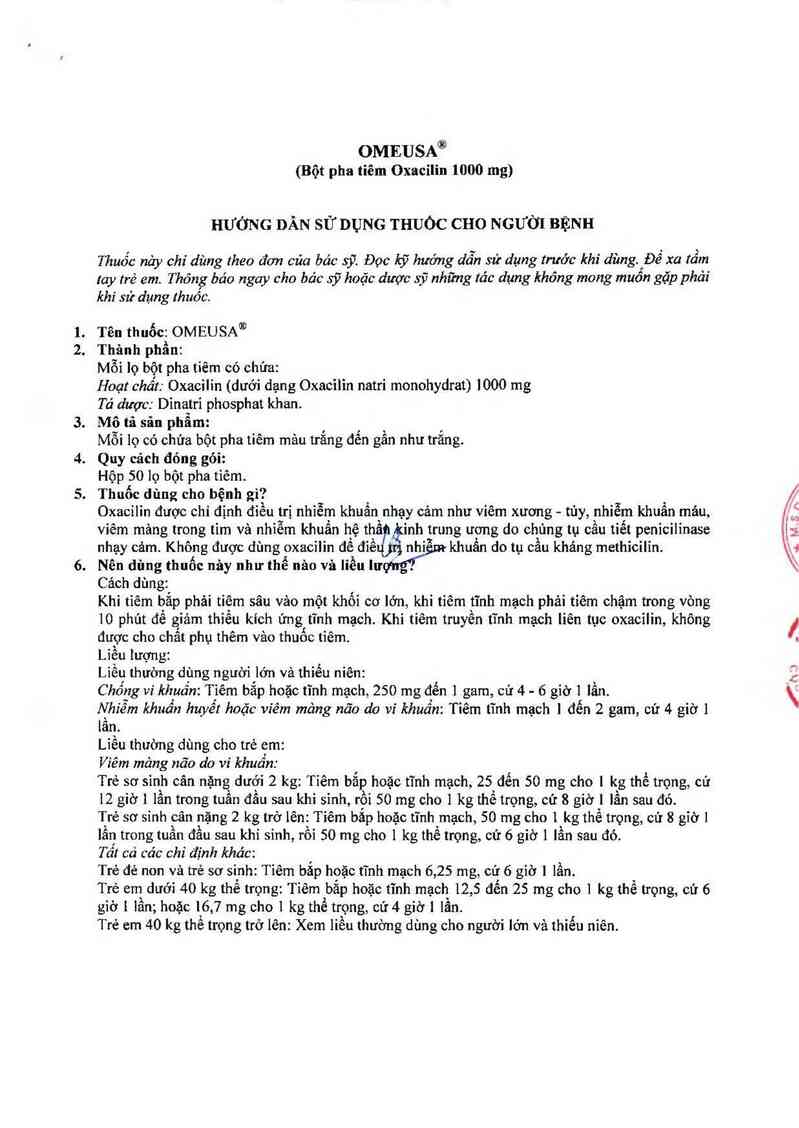 OMEUSA®
(Bột pha tiêm Oxacilin 1000 mg)

HƯỚNG DẪN SỬ DỤNG THUỐC CHO NGƯỜI BỆNH

Thuốc này chỉ dùng theo đơn của bác sỹ. Đọc kỹ hướng dẫn sử dụng trước khi dùng. Để xa tầm tay trẻ em. Thông báo ngay cho bác sỹ hoặc dược sỹ những tác dụng không mong muốn gặp phải khi sử dụng thuốc.

1. Tên thuốc: OMEUSA®
2. Thành phần:
Mỗi lọ bột pha tiêm có chứa:
Hoạt chất: Oxacilin (dưới dạng Oxacilin natri monohydrat) 1000 mg
Tá dược: Dinatri phosphat khan.
3. Mô tả sản phẩm:
Mỗi lọ có chứa bột pha tiêm màu trắng đến gần như trắng.
4. Quy cách đóng gói:
Hộp 50 lọ bột pha tiêm.
5. Thuốc dùng cho bệnh gì?
Oxacilin được chỉ định điều trị nhiễm khuẩn nhạy cảm như viêm xương - tủy, nhiễm khuẩn máu, viêm màng trong tim và nhiễm khuẩn hệ thần kinh trung ương do chủng tụ cầu tiết penicilinase nhạy cảm. Không được dùng oxacilin để điều trị nhiễm khuẩn do tụ cầu kháng methicilin.
6. Nên dùng thuốc này như thế nào và liều lượng?
Cách dùng:
Khi tiêm bắp phải tiêm sâu vào một khối cơ lớn, khi tiêm tĩnh mạch phải tiêm chậm trong vòng 10 phút để giảm thiểu kích ứng tĩnh mạch. Khi tiêm truyền tĩnh mạch liên tục oxacilin, không được cho chất phụ thêm vào thuốc tiêm.
Liều lượng:
Liều thường dùng người lớn và thiếu niên:
Chống vi khuẩn: Tiêm bắp hoặc tĩnh mạch, 250 mg đến 1 gam, cứ 4 - 6 giờ 1 lần.
Nhiễm khuẩn huyết hoặc viêm màng não do vi khuẩn: Tiêm tĩnh mạch 1 đến 2 gam, cứ 4 giờ 1 lần.
Liều thường dùng cho trẻ em:
Viêm màng não do vi khuẩn:
Trẻ sơ sinh cân nặng dưới 2 kg: Tiêm bắp hoặc tĩnh mạch, 25 đến 50 mg cho 1 kg thể trọng, cứ 12 giờ 1 lần trong tuần đầu sau khi sinh, rồi 50 mg cho 1 kg thể trọng, cứ 8 giờ 1 lần sau đó.
Trẻ sơ sinh cân nặng 2 kg trở lên: Tiêm bắp hoặc tĩnh mạch, 50 mg cho 1 kg thể trọng, cứ 8 giờ 1 lần trong tuần đầu sau khi sinh, rồi 50 mg cho 1 kg thể trọng, cứ 6 giờ 1 lần sau đó.
Tất cả các chỉ định khác:
Trẻ đẻ non và trẻ sơ sinh: Tiêm bắp hoặc tĩnh mạch 6,25 mg, cứ 6 giờ 1 lần.
Trẻ em dưới 40 kg thể trọng: Tiêm bắp hoặc tĩnh mạch 12,5 đến 25 mg cho 1 kg thể trọng, cứ 6 giờ 1 lần; hoặc 16,7 mg cho 1 kg thể trọng, cứ 4 giờ 1 lần.
Trẻ em 40 kg thể trọng trở lên: Xem liều thường dùng cho người lớn và thiếu niên.